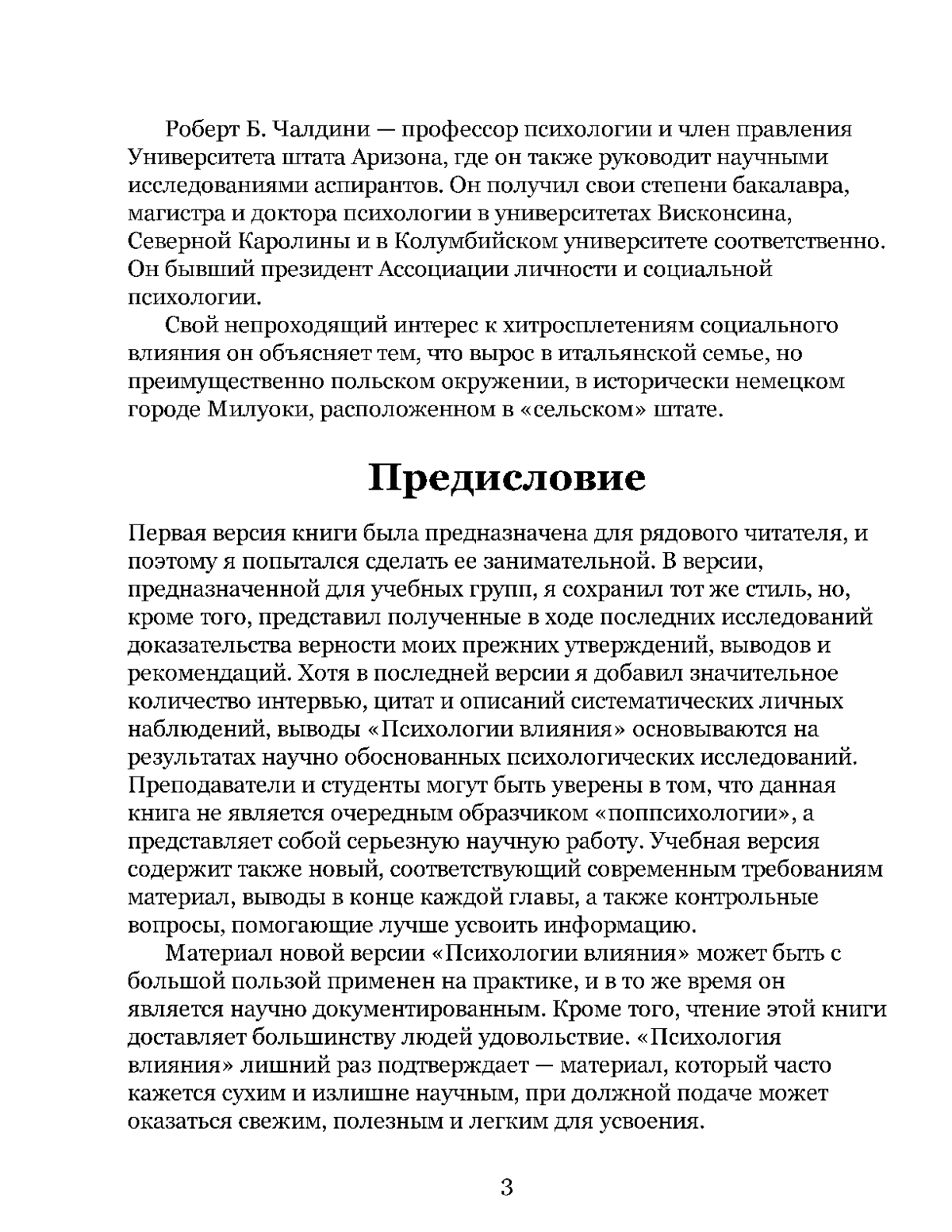 Роберт Б. Чалдини — профессор психологии и член правления Университета штата Аризона, где он также руководит научными исследованиями аспирантов. Он получил свои степени бакалавра, магистра и доктора психологии в университетах Висконсина, Северной Каролины и в Колумбийском университете соответственно. Он бывший президент Ассоциации личности и социальной психологии.

Свой непроходящий интерес к хитросплетениям социального влияния он объясняет тем, что вырос в итальянской семье, но преимущественно польском окружении, в исторически немецком городе Милуоки, расположенном в «сельском» штате.

Предисловие

Первая версия книги была предназначена для рядового читателя, и поэтому я попытался сделать ее занимательной. В версии, предназначенной для учебных групп, я сохранил тот же стиль, но, кроме того, представил полученные в ходе последних исследований доказательства верности моих прежних утверждений, выводов и рекомендаций. Хотя в последней версии я добавил значительное количество интервью, цитат и описаний систематических личных наблюдений, выводы «Психологии влияния» основываются на результатах научно обоснованных психологических исследований. Преподаватели и студенты могут быть уверены в том, что данная книга не является очередным образчиком «поппсихологии», а представляет собой серьезную научную работу. Учебная версия содержит также новый, соответствующий современным требованиям материал, выводы в конце каждой главы, а также контрольные вопросы, помогающие лучше усвоить информацию.

Материал новой версии «Психологии влияния» может быть с большой пользой применен на практике, и в то же время он является научно документированным. Кроме того, чтение этой книги доставляет большинству людей удовольствие. «Психология влияния» лишний раз подтверждает — материал, который часто кажется сухим и излишне научным, при должной подаче может оказаться свежим, полезным и легким для усвоения.

3